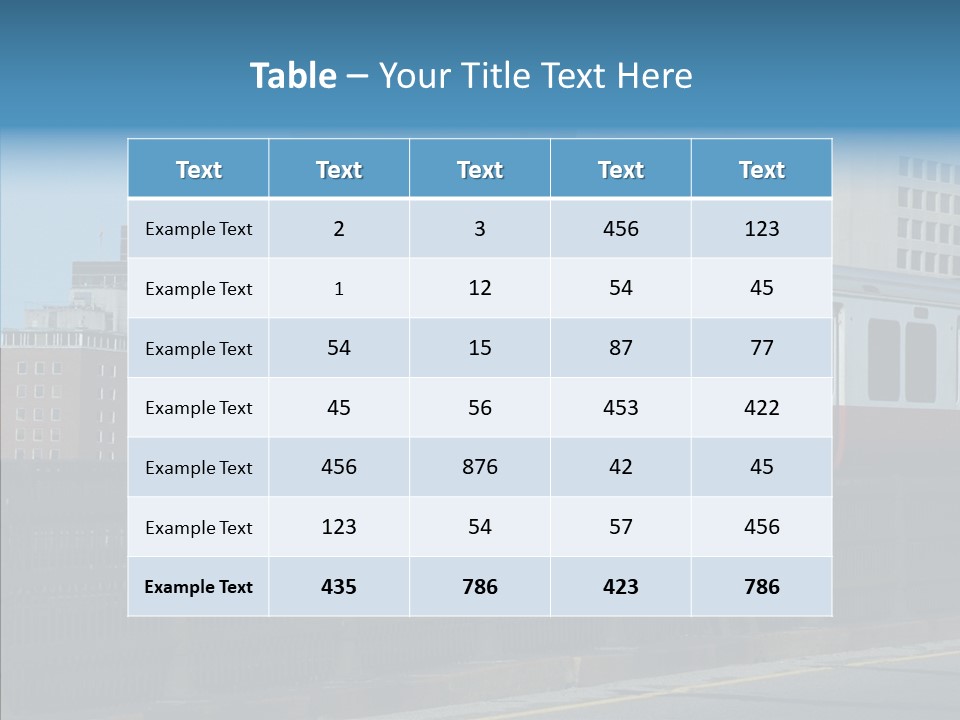 Table – Your Title Text Here

| Text | Text | Text | Text | Text |
|---|---|---|---|---|
| Example Text | 2 | 3 | 456 | 123 |
| Example Text | 1 | 12 | 54 | 45 |
| Example Text | 54 | 15 | 87 | 77 |
| Example Text | 45 | 56 | 453 | 422 |
| Example Text | 456 | 876 | 42 | 45 |
| Example Text | 123 | 54 | 57 | 456 |
| Example Text | 435 | 786 | 423 | 786 |